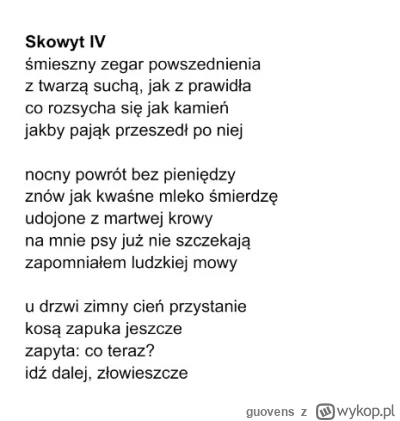 Skowyt IV
śmieszny zegar powszednienia
z twarzą suchą, jak z prawidła
co rozsycha się jak kamień
jakby pająk przeszedł po niej

nocny powrót bez pieniędzy
znów jak kwaśne mleko śmierdzę
udojone z martwej krowy
na mnie psy już nie szczekają
zapomniałem ludzkiej mowy

u drzwi zimny cień przystanie
kosą zapuka jeszcze
zapyta: co teraz?
idź dalej, złowieszcze

guovens z wykop.pl